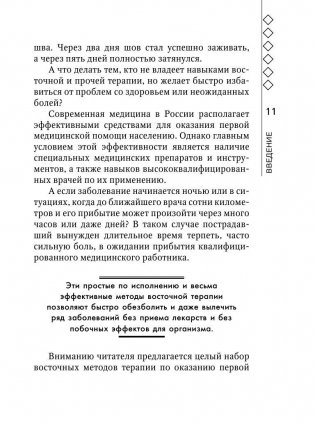 шва. Через два дня шов стал успешно заживать, а через пять дней полностью затянулся.

А что делать тем, кто не владеет навыками восточной и прочей терапии, но желает быстро избавиться от проблем со здоровьем или неожиданных болей?

Современная медицина в России располагает эффективными средствами для оказания первой медицинской помощи населению. Однако главным условием этой эффективности является наличие специальных медицинских препаратов и инструментов, а также навыков высококвалифицированных врачей по их применению.

А если заболевание начинается ночью или в ситуациях, когда до ближайшего врача сотни километров и его прибытие может произойти через много часов или даже дней? В таком случае пострадавший вынужден длительное время терпеть, часто сильную боль, в ожидании прибытия квалифицированного медицинского работника.

Эти простые по исполнению и весьма эффективные методы восточной терапии позволяют быстро обезболить и даже вылечить ряд заболеваний без приема лекарств и без побочных эффектов для организма.

Вниманию читателя предлагается целый набор восточных методов терапии по оказанию первой

11

ВВЕДЕНИЕ